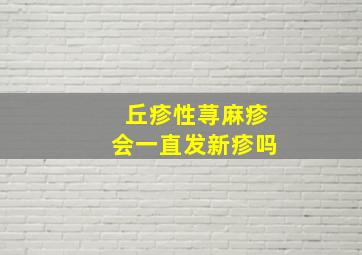 丘疹性荨麻疹
会一直发新疹吗